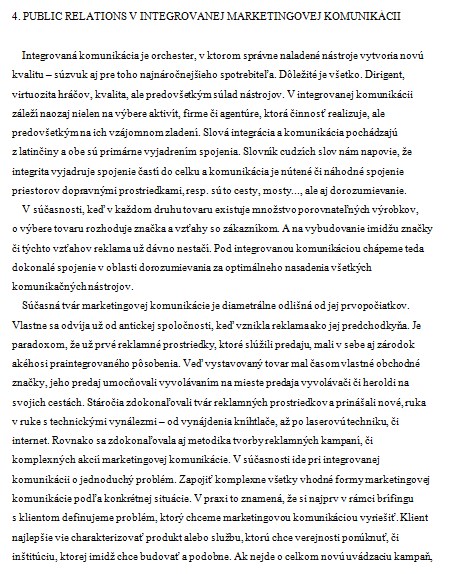 4. PUBLIC RELATIONS V INTEGROVANEJ MARKETINGOVEJ KOMUNIKÁCII

Integrovaná komunikácia je orchester, v ktorom správne naladené nástroje vytvoria novú kvalitu – súzvuk aj pre toho najnáročnejšieho spotrebiteľa. Dôležité je všetko. Dirigent, virtuozita hráčov, kvalita, ale predovšetkým súlad nástrojov. V integrovanej komunikácii záleží naozaj nielen na výbere aktivít, firme či agentúre, ktorá činnosť realizuje, ale predovšetkým na ich vzájomnom zladení. Slová integrácia a komunikácia pochádzajú z latinčiny a obe sú primárne vyjadrením spojenia. Slovník cudzích slov nám napovie, že integrita vyjadruje spojenie častí do celku a komunikácia je nútené či náhodné spojenie priestorov dopravnými prostriedkami, resp. sú to cesty, mosty..., ale aj dorozumievanie.

V súčasnosti, keď v každom druhu tovaru existuje množstvo porovnateľných výrobkov, o výbere tovaru rozhoduje značka a vzťahy so zákazníkom. A na vybudovanie imidžu značky či týchto vzťahov reklama už dávno nestačí. Pod integrovanou komunikáciou chápeme teda dokonalé spojenie v oblasti dorozumievania za optimálneho nasadenia všetkých komunikačných nástrojov.

Súčasná tvár marketingovej komunikácie je diametrálne odlišná od jej prvopočiatkov. Vlastne sa odvíja už od antickej spoločnosti, keď vznikla reklama ako jej predchodkyňa. Je paradoxom, že už prvé reklamné prostriedky, ktoré slúžili predaju, mali v sebe aj zárodok akéhosi praintegrovaného pôsobenia. Veď vystavovaný tovar mal časom vlastné obchodné značky, jeho predaj umocňovali vyvolávaním na mieste predaja vyvolávači či heroldi na svojich cestách. Stáročia zdokonaľovali tvár reklamných prostriedkov a prinášali nové, ruka v ruke s technickými vynálezmi – od vynájdenia kníhtlače, až po laserovú techniku, či internet. Rovnako sa zdokonaľovala aj metodika tvorby reklamných kampaní, či komplexných akcií marketingovej komunikácie. V súčasnosti ide pri integrovanej komunikácii o jednoduchý problém. Zapojiť komplexne všetky vhodné formy marketingovej komunikácie podľa konkrétnej situácie. V praxi to znamená, že si najprv v rámci brífingu s klientom definujeme problém, ktorý chceme marketingovou komunikáciou vyriešiť. Klient najlepšie vie charakterizovať produkt alebo službu, ktorú chce verejnosti ponúknuť, či inštitúciu, ktorej imidž chce budovať a podobne. Ak nejde o celkom novú uvádzaciu kampaň,